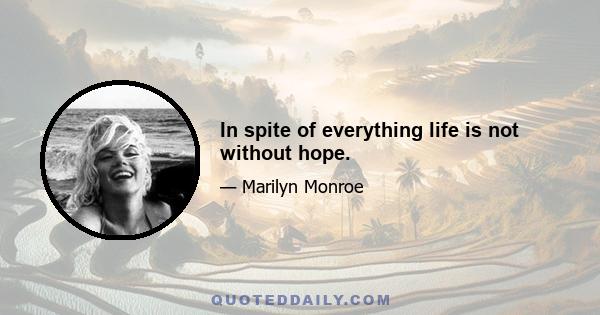 In spite of everything life is not without hope.

— Marilyn Monroe

QUOTEDDAILY.COM